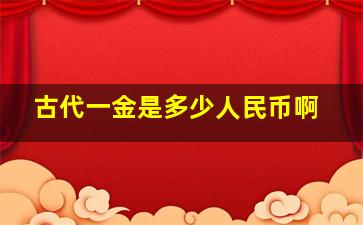 古代一金是多少人民币啊